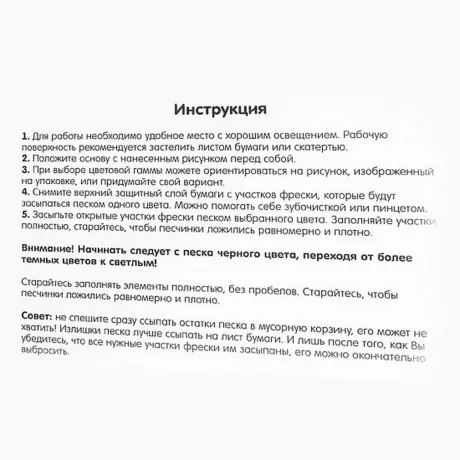 Инструкция

1. Для работы необходимо удобное место с хорошим освещением. Рабочую поверхность рекомендуется застелить листом бумаги или скатертью.
2. Положите основу с нанесенным рисунком перед собой.
3. При выборе цветовой гаммы можете ориентироваться на рисунок, изображенный на упаковке, или придумайте свой вариант.
4. Снимите верхний защитный слой бумаги с участков фрески, которые будут засыпаться песком одного цвета. Можно помогать себе зубочисткой или пинцетом.
5. Засыпьте открытые участки фрески песком выбранного цвета. Заполняйте участки полностью, старайтесь, чтобы песчинки ложились равномерно и плотно.

Внимание! Начинать следует с песка черного цвета, переходя от более темных цветов к светлым!

Старайтесь заполнять элементы полностью, без пробелов. Старайтесь, чтобы песчинки ложились равномерно и плотно.

Совет: не спешите сразу ссыпать остатки песка в мусорную корзину, его может не хватить! Излишки песка лучше ссыпать на лист бумаги. И лишь после того, как Вы убедитесь, что все нужные участки фрески им засыпаны, его можно окончательно выбросить.